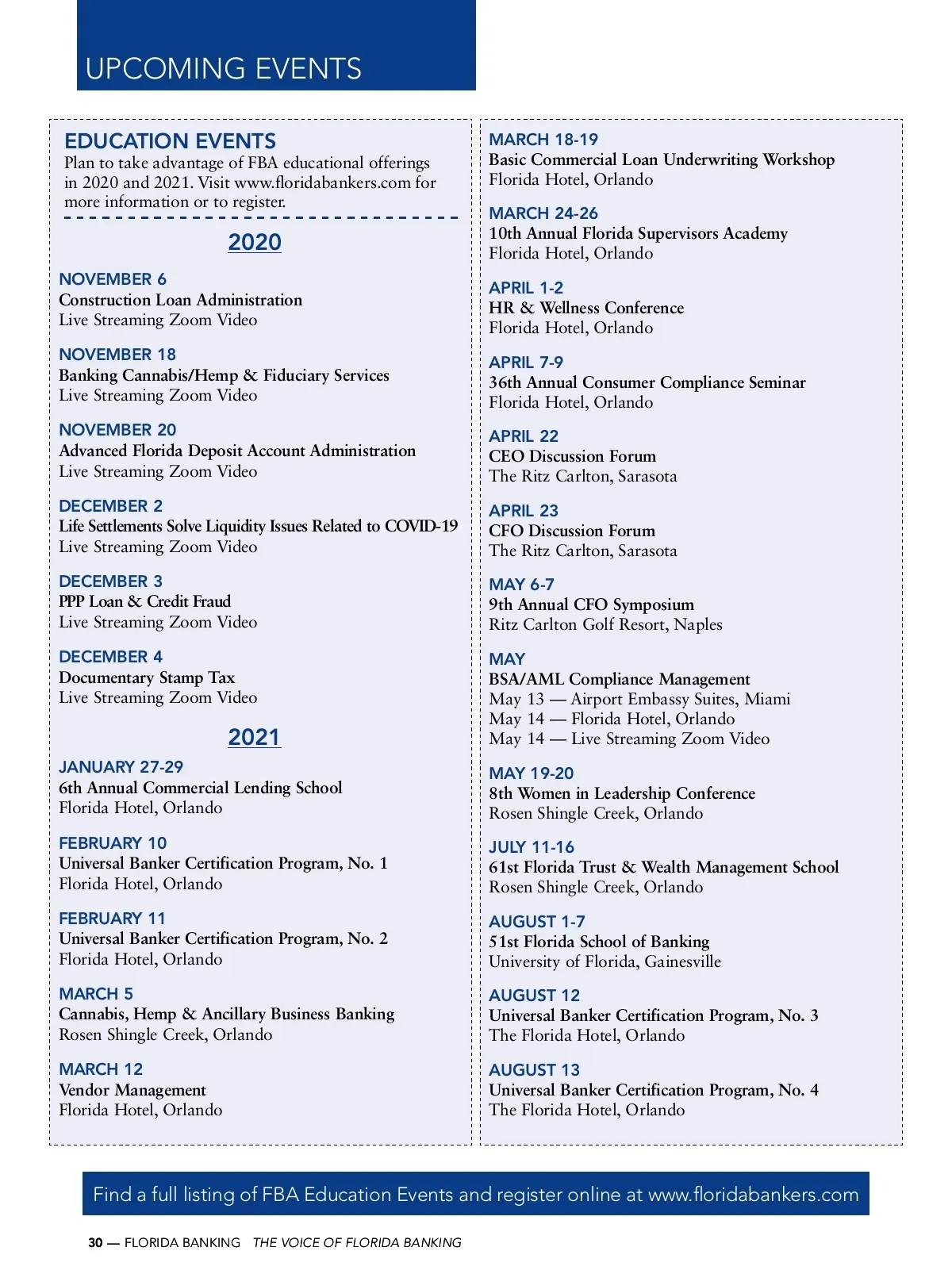 UPCOMING EVENTS

EDUCATION EVENTS
Plan to take advantage of FBA educational offerings in 2020 and 2021. Visit www.floridabankers.com for more information or to register.

2020

NOVEMBER 6
Construction Loan Administration
Live Streaming Zoom Video

NOVEMBER 18
Banking Cannabis/Hemp & Fiduciary Services
Live Streaming Zoom Video

NOVEMBER 20
Advanced Florida Deposit Account Administration
Live Streaming Zoom Video

DECEMBER 2
Life Settlements Solve Liquidity Issues Related to COVID-19
Live Streaming Zoom Video

DECEMBER 3
PPP Loan & Credit Fraud
Live Streaming Zoom Video

DECEMBER 4
Documentary Stamp Tax
Live Streaming Zoom Video

2021

JANUARY 27-29
6th Annual Commercial Lending School
Florida Hotel, Orlando

FEBRUARY 10
Universal Banker Certification Program, No. 1
Florida Hotel, Orlando

FEBRUARY 11
Universal Banker Certification Program, No. 2
Florida Hotel, Orlando

MARCH 5
Cannabis, Hemp & Ancillary Business Banking
Rosen Shingle Creek, Orlando

MARCH 12
Vendor Management
Florida Hotel, Orlando

MARCH 18-19
Basic Commercial Loan Underwriting Workshop
Florida Hotel, Orlando

MARCH 24-26
10th Annual Florida Supervisors Academy
Florida Hotel, Orlando

APRIL 1-2
HR & Wellness Conference
Florida Hotel, Orlando

APRIL 7-9
36th Annual Consumer Compliance Seminar
Florida Hotel, Orlando

APRIL 22
CEO Discussion Forum
The Ritz Carlton, Sarasota

APRIL 23
CFO Discussion Forum
The Ritz Carlton, Sarasota

MAY 6-7
9th Annual CFO Symposium
Ritz Carlton Golf Resort, Naples

MAY
BSA/AML Compliance Management
May 13 — Airport Embassy Suites, Miami
May 14 — Florida Hotel, Orlando
May 14 — Live Streaming Zoom Video

MAY 19-20
8th Women in Leadership Conference
Rosen Shingle Creek, Orlando

JULY 11-16
61st Florida Trust & Wealth Management School
Rosen Shingle Creek, Orlando

AUGUST 1-7
51st Florida School of Banking
University of Florida, Gainesville

AUGUST 12
Universal Banker Certification Program, No. 3
The Florida Hotel, Orlando

AUGUST 13
Universal Banker Certification Program, No. 4
The Florida Hotel, Orlando

Find a full listing of FBA Education Events and register online at www.floridabankers.com

30 — FLORIDA BANKING THE VOICE OF FLORIDA BANKING